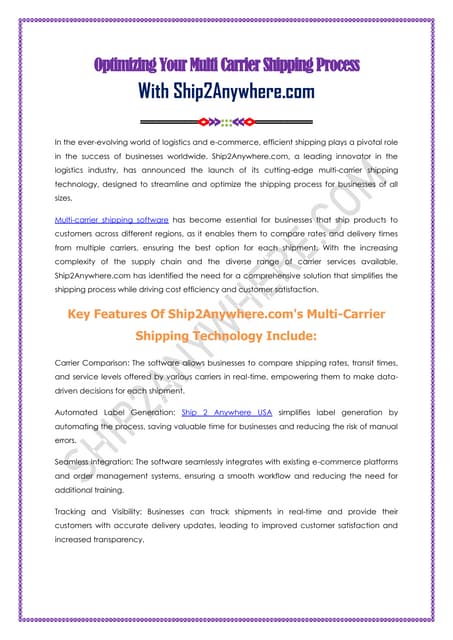 Optimizing Your Multi Carrier Shipping Process
With Ship2Anywhere.com

In the ever-evolving world of logistics and e-commerce, efficient shipping plays a pivotal role in the success of businesses worldwide. Ship2Anywhere.com, a leading innovator in the logistics industry, has announced the launch of its cutting-edge multi-carrier shipping technology, designed to streamline and optimize the shipping process for businesses of all sizes.

Multi-carrier shipping software has become essential for businesses that ship products to customers across different regions, as it enables them to compare rates and delivery times from multiple carriers, ensuring the best option for each shipment. With the increasing complexity of the supply chain and the diverse range of carrier services available, Ship2Anywhere.com has identified the need for a comprehensive solution that simplifies the shipping process while driving cost efficiency and customer satisfaction.

Key Features Of Ship2Anywhere.com's Multi-Carrier Shipping Technology Include:

Carrier Comparison: The software allows businesses to compare shipping rates, transit times, and service levels offered by various carriers in real-time, empowering them to make data-driven decisions for each shipment.

Automated Label Generation: Ship 2 Anywhere USA simplifies label generation by automating the process, saving valuable time for businesses and reducing the risk of manual errors.

Seamless Integration: The software seamlessly integrates with existing e-commerce platforms and order management systems, ensuring a smooth workflow and reducing the need for additional training.

Tracking and Visibility: Businesses can track shipments in real-time and provide their customers with accurate delivery updates, leading to improved customer satisfaction and increased transparency.

SHIP2ANYWHERE.COM